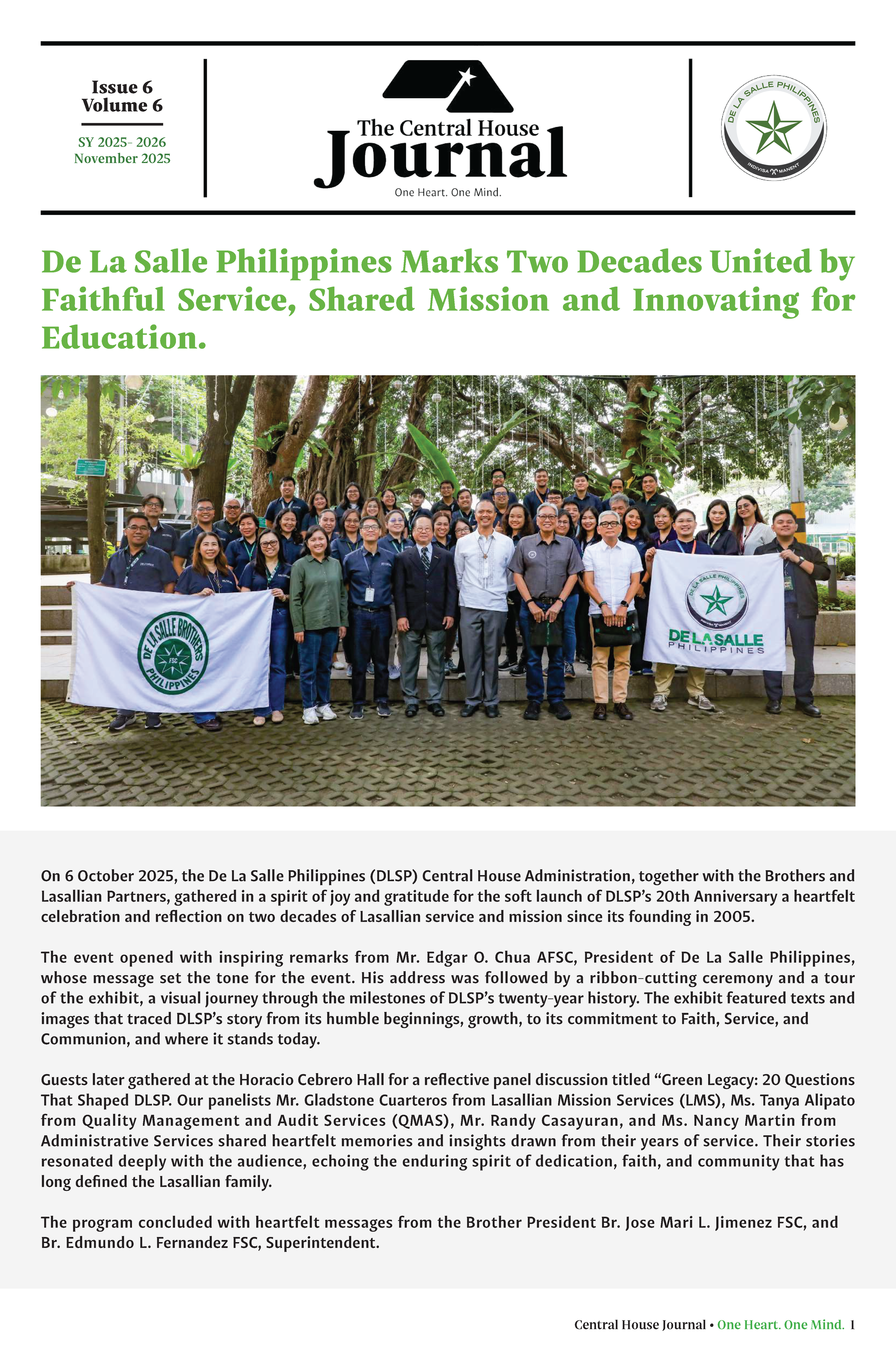 Issue 6
Volume 6

SY 2025- 2026
November 2025

The Central House
Journal
One Heart. One Mind.

DE LA SALLE PHILIPPINES
INDIVISA MANENT

De La Salle Philippines Marks Two Decades United by Faithful Service, Shared Mission and Innovating for Education.

DE LA SALLE BROTHERS
FSC
PHILIPPINES

DE LA SALLE PHILIPPINES
INDIVISA MANENT
DE LA SALLE
PHILIPPINES

On 6 October 2025, the De La Salle Philippines (DLSP) Central House Administration, together with the Brothers and Lasallian Partners, gathered in a spirit of joy and gratitude for the soft launch of DLSP's 20th Anniversary a heartfelt celebration and reflection on two decades of Lasallian service and mission since its founding in 2005.

The event opened with inspiring remarks from Mr. Edgar O. Chua AFSC, President of De La Salle Philippines, whose message set the tone for the event. His address was followed by a ribbon-cutting ceremony and a tour of the exhibit, a visual journey through the milestones of DLSP's twenty-year history. The exhibit featured texts and images that traced DLSP's story from its humble beginnings, growth, to its commitment to Faith, Service, and Communion, and where it stands today.

Guests later gathered at the Horacio Cebrero Hall for a reflective panel discussion titled "Green Legacy: 20 Questions That Shaped DLSP. Our panelists Mr. Gladstone Cuarteros from Lasallian Mission Services (LMS), Ms. Tanya Alipato from Quality Management and Audit Services (QMAS), Mr. Randy Casayuran, and Ms. Nancy Martin from Administrative Services shared heartfelt memories and insights drawn from their years of service. Their stories resonated deeply with the audience, echoing the enduring spirit of dedication, faith, and community that has long defined the Lasallian family.

The program concluded with heartfelt messages from the Brother President Br. Jose Mari L. Jimenez FSC, and Br. Edmundo L. Fernandez FSC, Superintendent.

Central House Journal • One Heart. One Mind. 1